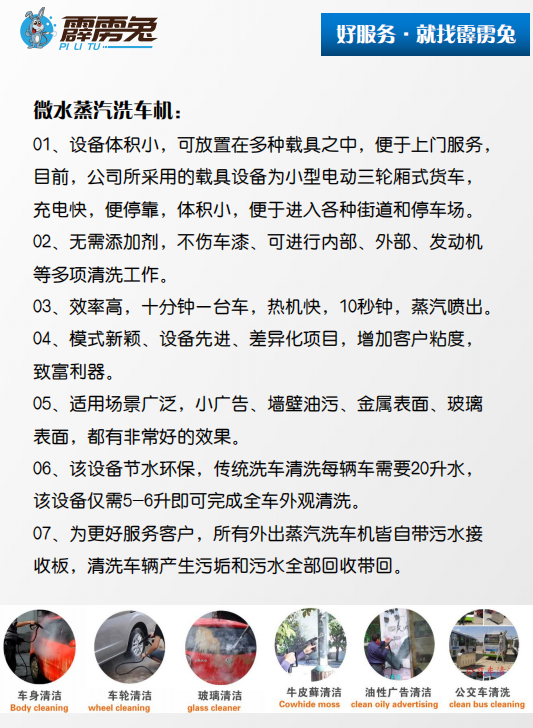 霹雳兔
PI LI TU

好服务 · 就找霹雳兔

微水蒸汽洗车机：

01、设备体积小，可放置在多种载具之中，便于上门服务，目前，公司所采用的载具设备为小型电动三轮厢式货车，充电快，便停靠，体积小，便于进入各种街道和停车场。

02、无需添加剂，不伤车漆、可进行内部、外部、发动机等多项清洗工作。

03、效率高，十分钟一台车，热机快，10秒钟，蒸汽喷出。

04、模式新颖、设备先进、差异化项目，增加客户粘度，致富利器。

05、适用场景广泛，小广告、墙壁油污、金属表面、玻璃表面，都有非常好的效果。

06、该设备节水环保，传统洗车清洗每辆车需要20升水，该设备仅需5-6升即可完成全车外观清洗。

07、为更好服务客户，所有外出蒸汽洗车机皆自带污水接收板，清洗车辆产生污垢和污水全部回收带回。

车身清洁
Body cleaning

车轮清洁
wheel cleaning

玻璃清洁
glass cleaner

牛皮藓清洁
Cowhide moss

油性广告清洁
clean oily advertising

公交车清洗
clean bus cleaning